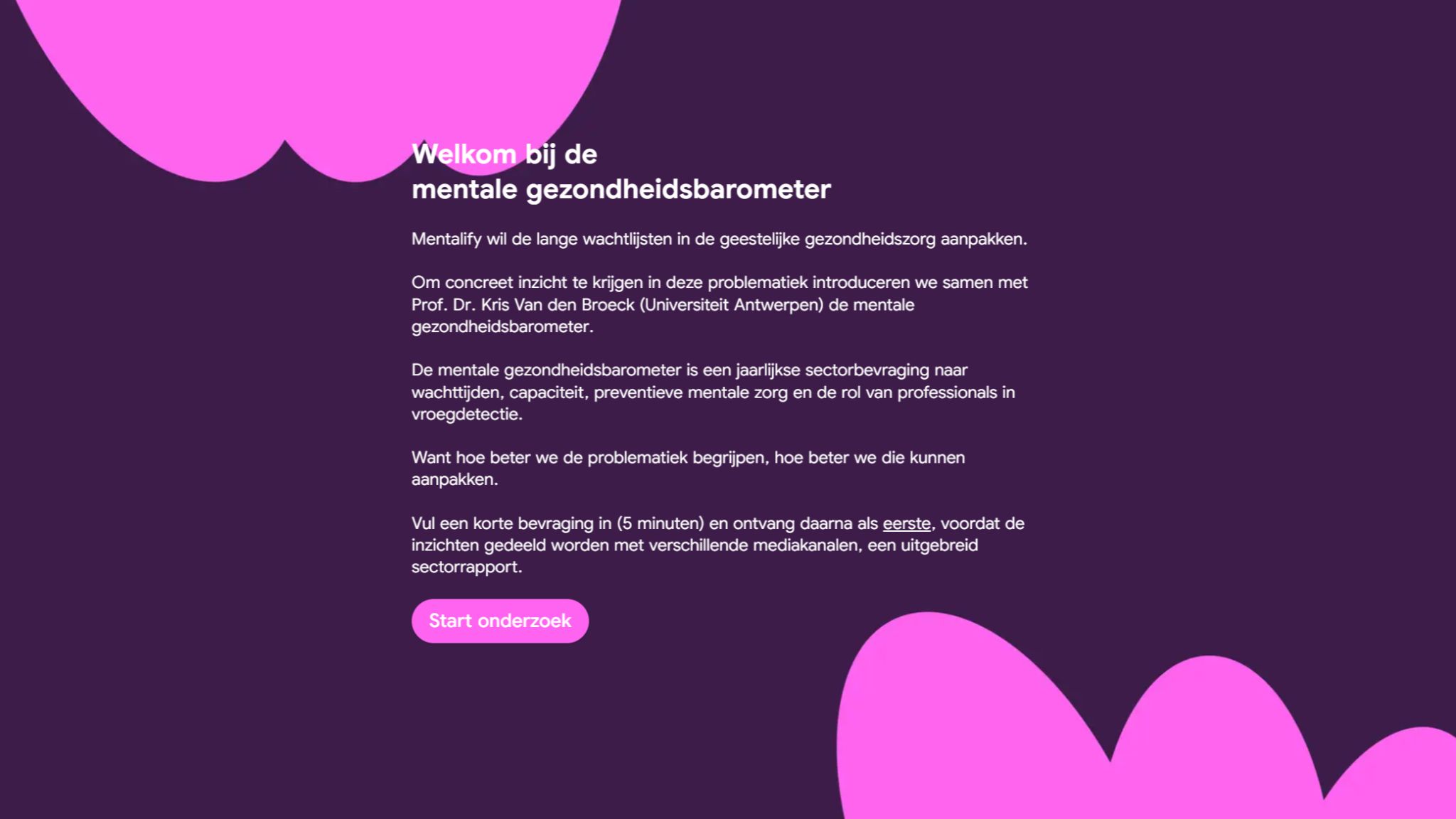 Welkom bij de
mentale gezondheidsbarometer

Mentalify wil de lange wachtlijsten in de geestelijke gezondheidszorg aanpakken.

Om concreet inzicht te krijgen in deze problematiek introduceren we samen met Prof. Dr. Kris Van den Broeck (Universiteit Antwerpen) de mentale gezondheidsbarometer.

De mentale gezondheidsbarometer is een jaarlijkse sectorbevraging naar wachttijden, capaciteit, preventieve mentale zorg en de rol van professionals in vroegdetectie.

Want hoe beter we de problematiek begrijpen, hoe beter we die kunnen aanpakken.

Vul een korte bevraging in (5 minuten) en ontvang daarna als eerste, voordat de inzichten gedeeld worden met verschillende mediakanalen, een uitgebreid sectorrapport.

Start onderzoek